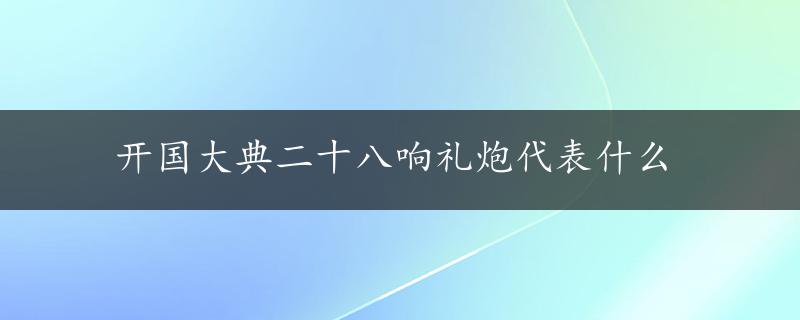 开国大典二十八响礼炮代表什么